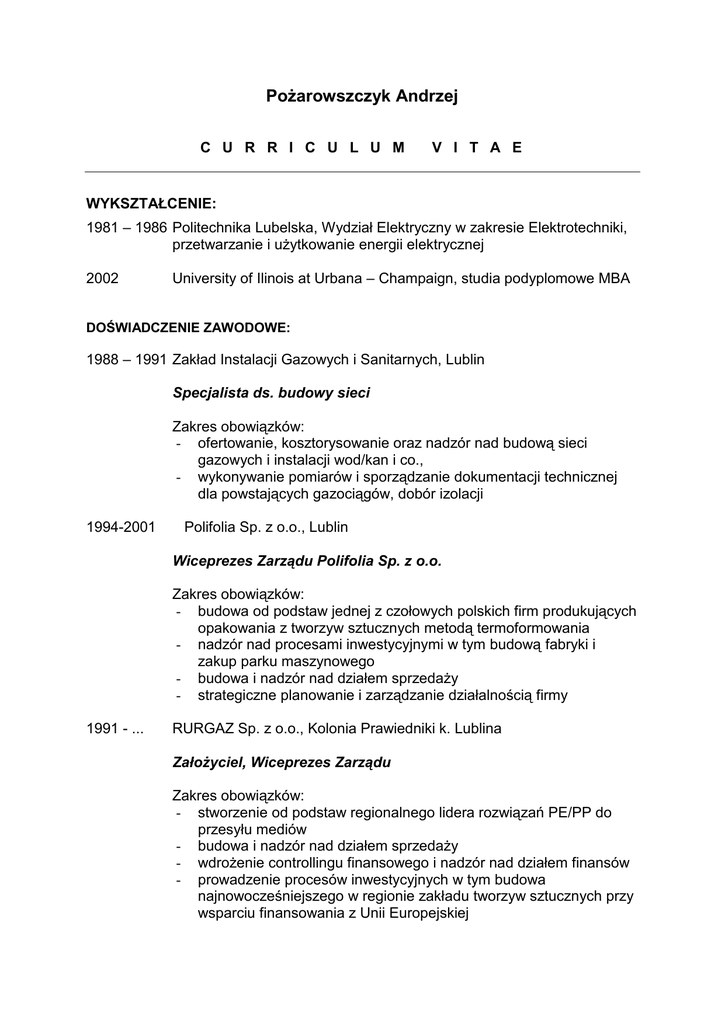 Pożarowszczyk Andrzej

C U R R I C U L U M   V I T A E

WYKSZTAŁCENIE:
1981 – 1986 Politechnika Lubelska, Wydział Elektryczny w zakresie Elektrotechniki, przetwarzanie i użytkowanie energii elektrycznej

2002 University of Ilinois at Urbana – Champaign, studia podyplomowe MBA

DOŚWIADCZENIE ZAWODOWE:

1988 – 1991 Zakład Instalacji Gazowych i Sanitarnych, Lublin

Specjalista ds. budowy sieci

Zakres obowiązków:
- ofertowanie, kosztorysowanie oraz nadzór nad budową sieci gazowych i instalacji wod/kan i co.,
- wykonywanie pomiarów i sporządzanie dokumentacji technicznej dla powstających gazociągów, dobór izolacji

1994-2001 Polifolia Sp. z o.o., Lublin

Wiceprezes Zarządu Polifolia Sp. z o.o.

Zakres obowiązków:
- budowa od podstaw jednej z czołowych polskich firm produkujących opakowania z tworzyw sztucznych metodą termoformowania
- nadzór nad procesami inwestycyjnymi w tym budową fabryki i zakup parku maszynowego
- budowa i nadzór nad działem sprzedaży
- strategiczne planowanie i zarządzanie działalnością firmy

1991 - ... RURGAZ Sp. z o.o., Kolonia Prawiedniki k. Lublina

Założyciel, Wiceprezes Zarządu

Zakres obowiązków:
- stworzenie od podstaw regionalnego lidera rozwiązań PE/PP do przesyłu mediów
- budowa i nadzór nad działem sprzedaży
- wdrożenie controllingu finansowego i nadzór nad działem finansów
- prowadzenie procesów inwestycyjnych w tym budowa najnowocześniejszego w regionie zakładu tworzyw sztucznych przy wsparciu finansowania z Unii Europejskiej